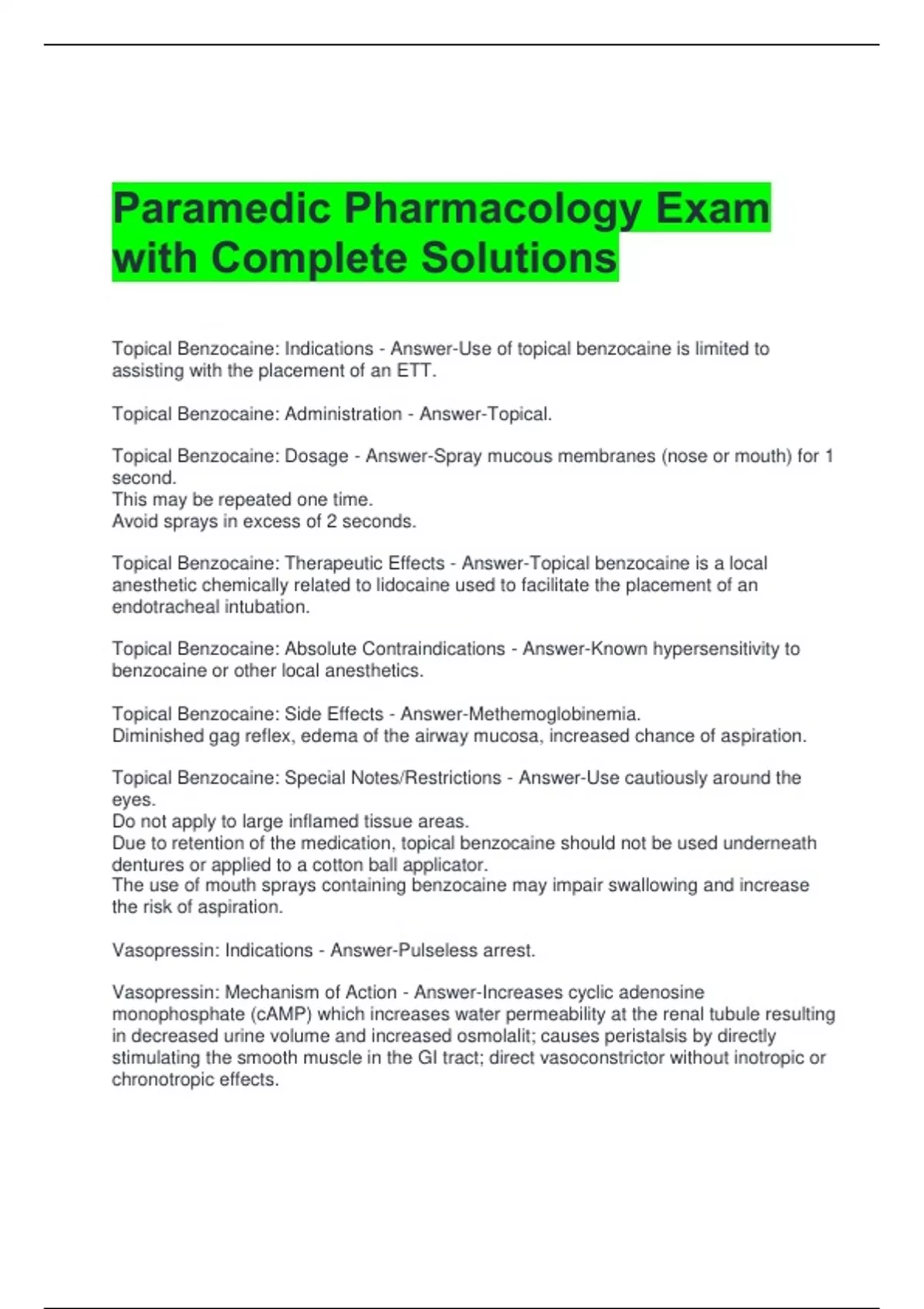 Paramedic Pharmacology Exam with Complete Solutions

Topical Benzocaine: Indications - Answer-Use of topical benzocaine is limited to assisting with the placement of an ETT.

Topical Benzocaine: Administration - Answer-Topical.

Topical Benzocaine: Dosage - Answer-Spray mucous membranes (nose or mouth) for 1 second.
This may be repeated one time.
Avoid sprays in excess of 2 seconds.

Topical Benzocaine: Therapeutic Effects - Answer-Topical benzocaine is a local anesthetic chemically related to lidocaine used to facilitate the placement of an endotracheal intubation.

Topical Benzocaine: Absolute Contraindications - Answer-Known hypersensitivity to benzocaine or other local anesthetics.

Topical Benzocaine: Side Effects - Answer-Methemoglobinemia.
Diminished gag reflex, edema of the airway mucosa, increased chance of aspiration.

Topical Benzocaine: Special Notes/Restrictions - Answer-Use cautiously around the eyes.
Do not apply to large inflamed tissue areas.
Due to retention of the medication, topical benzocaine should not be used underneath dentures or applied to a cotton ball applicator.
The use of mouth sprays containing benzocaine may impair swallowing and increase the risk of aspiration.

Vasopressin: Indications - Answer-Pulseless arrest.

Vasopressin: Mechanism of Action - Answer-Increases cyclic adenosine monophosphate (cAMP) which increases water permeability at the renal tubule resulting in decreased urine volume and increased osmolalit; causes peristalsis by directly stimulating the smooth muscle in the GI tract; direct vasoconstrictor without inotropic or chronotropic effects.